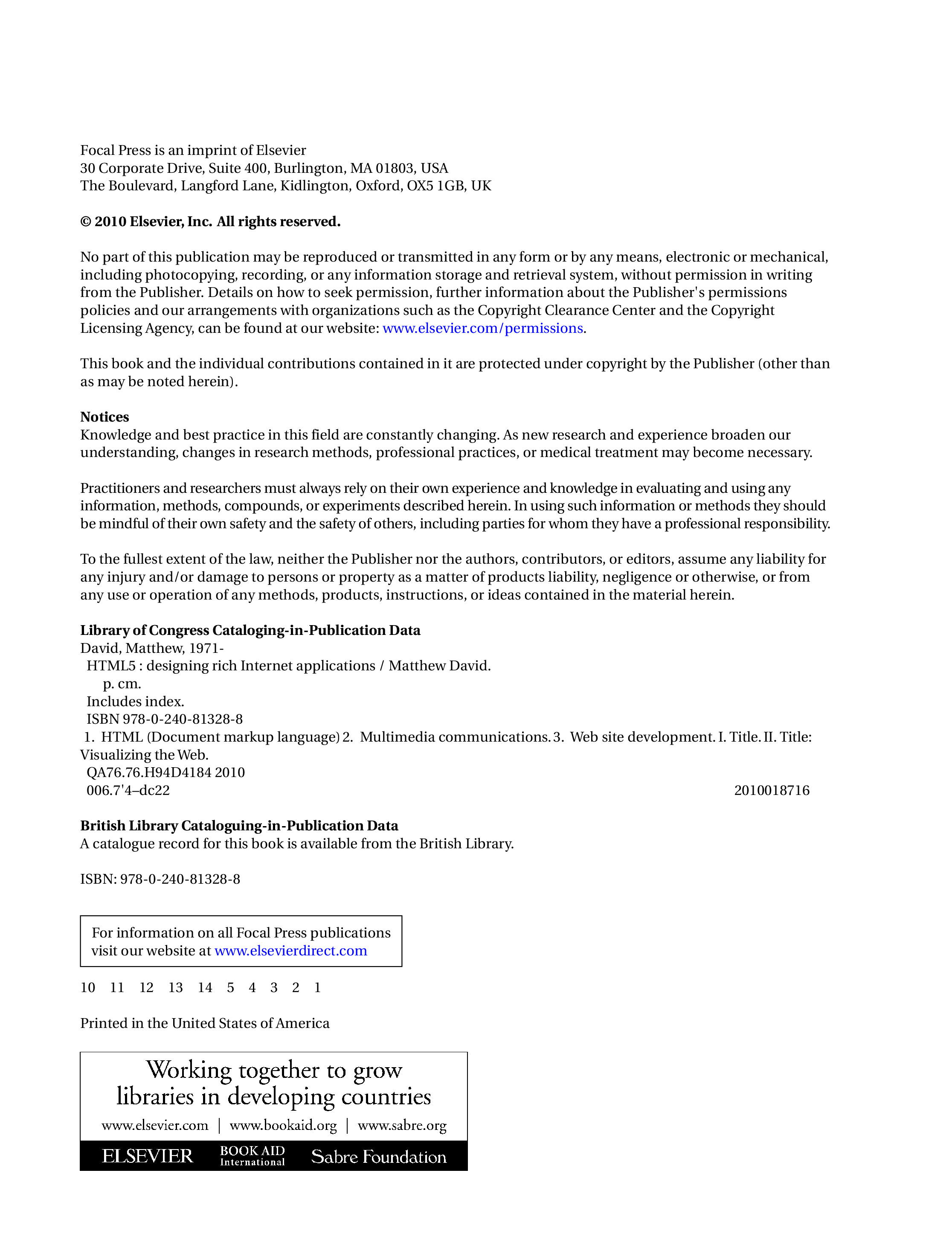 Focal Press is an imprint of Elsevier
30 Corporate Drive, Suite 400, Burlington, MA 01803, USA
The Boulevard, Langford Lane, Kidlington, Oxford, OX5 1GB, UK

© 2010 Elsevier, Inc. All rights reserved.

No part of this publication may be reproduced or transmitted in any form or by any means, electronic or mechanical, including photocopying, recording, or any information storage and retrieval system, without permission in writing from the Publisher. Details on how to seek permission, further information about the Publisher's permissions policies and our arrangements with organizations such as the Copyright Clearance Center and the Copyright Licensing Agency, can be found at our website: www.elsevier.com/permissions.

This book and the individual contributions contained in it are protected under copyright by the Publisher (other than as may be noted herein).

Notices
Knowledge and best practice in this field are constantly changing. As new research and experience broaden our understanding, changes in research methods, professional practices, or medical treatment may become necessary.

Practitioners and researchers must always rely on their own experience and knowledge in evaluating and using any information, methods, compounds, or experiments described herein. In using such information or methods they should be mindful of their own safety and the safety of others, including parties for whom they have a professional responsibility.

To the fullest extent of the law, neither the Publisher nor the authors, contributors, or editors, assume any liability for any injury and/or damage to persons or property as a matter of products liability, negligence or otherwise, or from any use or operation of any methods, products, instructions, or ideas contained in the material herein.

Library of Congress Cataloging-in-Publication Data
David, Matthew, 1971-
HTML5 : designing rich Internet applications / Matthew David.
p. cm.
Includes index.
ISBN 978-0-240-81328-8
1. HTML (Document markup language) 2. Multimedia communications. 3. Web site development. I. Title. II. Title: Visualizing the Web.
QA76.76.H94D4184 2010
006.7'4–dc22 2010018716

British Library Cataloguing-in-Publication Data
A catalogue record for this book is available from the British Library.

ISBN: 978-0-240-81328-8

For information on all Focal Press publications
visit our website at www.elsevierdirect.com

10 11 12 13 14 5 4 3 2 1

Printed in the United States of America

Working together to grow
libraries in developing countries

www.elsevier.com | www.bookaid.org | www.sabre.org

ELSEVIER BOOK AID International Sabre Foundation